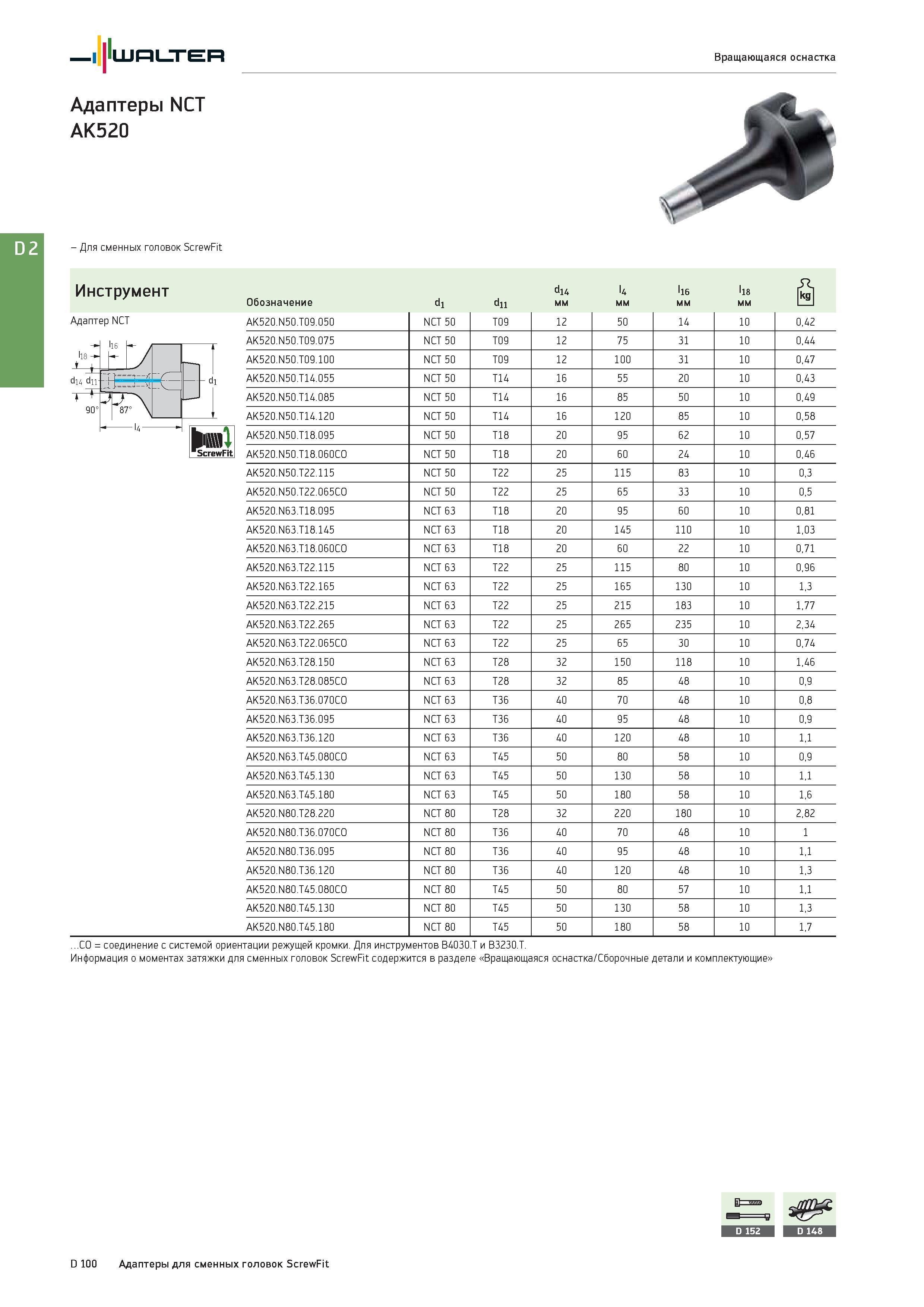 WALTER

Вращающаяся оснастка

Адаптеры NCT
AK520

D 2

– Для сменных головок ScrewFit

Инструмент

Адаптер NCT

$l_{16}$ $l_{18}$ $d_{14}$ $d_{11}$ $d_1$ 90° 87° $l_4$

ScrewFit

| Обозначение | $d_1$ | $d_{11}$ | $d_{14}$ мм | $l_4$ мм | $l_{16}$ мм | $l_{18}$ мм | kg |
|---|---|---|---|---|---|---|---|
| AK520.N50.T09.050 | NCT 50 | T09 | 12 | 50 | 14 | 10 | 0,42 |
| AK520.N50.T09.075 | NCT 50 | T09 | 12 | 75 | 31 | 10 | 0,44 |
| AK520.N50.T09.100 | NCT 50 | T09 | 12 | 100 | 31 | 10 | 0,47 |
| AK520.N50.T14.055 | NCT 50 | T14 | 16 | 55 | 20 | 10 | 0,43 |
| AK520.N50.T14.085 | NCT 50 | T14 | 16 | 85 | 50 | 10 | 0,49 |
| AK520.N50.T14.120 | NCT 50 | T14 | 16 | 120 | 85 | 10 | 0,58 |
| AK520.N50.T18.095 | NCT 50 | T18 | 20 | 95 | 62 | 10 | 0,57 |
| AK520.N50.T18.060CO | NCT 50 | T18 | 20 | 60 | 24 | 10 | 0,46 |
| AK520.N50.T22.115 | NCT 50 | T22 | 25 | 115 | 83 | 10 | 0,3 |
| AK520.N50.T22.065CO | NCT 50 | T22 | 25 | 65 | 33 | 10 | 0,5 |
| AK520.N63.T18.095 | NCT 63 | T18 | 20 | 95 | 60 | 10 | 0,81 |
| AK520.N63.T18.145 | NCT 63 | T18 | 20 | 145 | 110 | 10 | 1,03 |
| AK520.N63.T18.060CO | NCT 63 | T18 | 20 | 60 | 22 | 10 | 0,71 |
| AK520.N63.T22.115 | NCT 63 | T22 | 25 | 115 | 80 | 10 | 0,96 |
| AK520.N63.T22.165 | NCT 63 | T22 | 25 | 165 | 130 | 10 | 1,3 |
| AK520.N63.T22.215 | NCT 63 | T22 | 25 | 215 | 183 | 10 | 1,77 |
| AK520.N63.T22.265 | NCT 63 | T22 | 25 | 265 | 235 | 10 | 2,34 |
| AK520.N63.T22.065CO | NCT 63 | T22 | 25 | 65 | 30 | 10 | 0,74 |
| AK520.N63.T28.150 | NCT 63 | T28 | 32 | 150 | 118 | 10 | 1,46 |
| AK520.N63.T28.085CO | NCT 63 | T28 | 32 | 85 | 48 | 10 | 0,9 |
| AK520.N63.T36.070CO | NCT 63 | T36 | 40 | 70 | 48 | 10 | 0,8 |
| AK520.N63.T36.095 | NCT 63 | T36 | 40 | 95 | 48 | 10 | 0,9 |
| AK520.N63.T36.120 | NCT 63 | T36 | 40 | 120 | 48 | 10 | 1,1 |
| AK520.N63.T45.080CO | NCT 63 | T45 | 50 | 80 | 58 | 10 | 0,9 |
| AK520.N63.T45.130 | NCT 63 | T45 | 50 | 130 | 58 | 10 | 1,1 |
| AK520.N63.T45.180 | NCT 63 | T45 | 50 | 180 | 58 | 10 | 1,6 |
| AK520.N80.T28.220 | NCT 80 | T28 | 32 | 220 | 180 | 10 | 2,82 |
| AK520.N80.T36.070CO | NCT 80 | T36 | 40 | 70 | 48 | 10 | 1 |
| AK520.N80.T36.095 | NCT 80 | T36 | 40 | 95 | 48 | 10 | 1,1 |
| AK520.N80.T36.120 | NCT 80 | T36 | 40 | 120 | 48 | 10 | 1,3 |
| AK520.N80.T45.080CO | NCT 80 | T45 | 50 | 80 | 57 | 10 | 1,1 |
| AK520.N80.T45.130 | NCT 80 | T45 | 50 | 130 | 58 | 10 | 1,3 |
| AK520.N80.T45.180 | NCT 80 | T45 | 50 | 180 | 58 | 10 | 1,7 |

...CO = соединение с системой ориентации режущей кромки. Для инструментов B4030.T и B3230.T.
Информация о моментах затяжки для сменных головок ScrewFit содержится в разделе «Вращающаяся оснастка/Сборочные детали и комплектующие»

D 152
D 148

D 100 Адаптеры для сменных головок ScrewFit